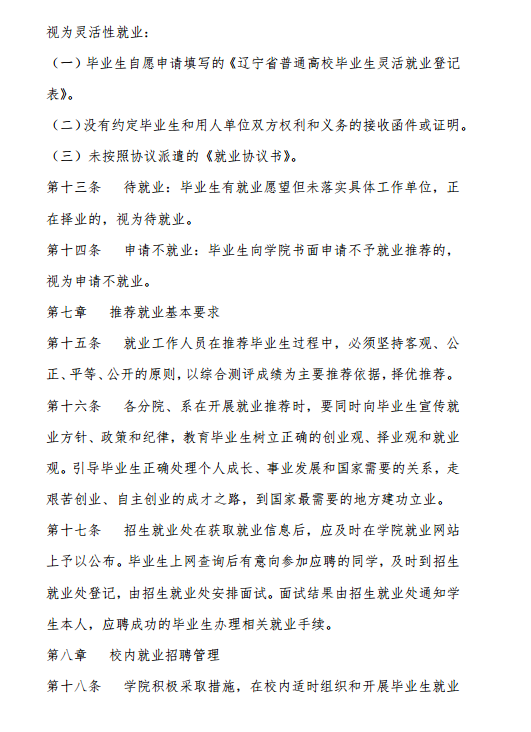 视为灵活性就业：

（一）毕业生自愿申请填写的《辽宁省普通高校毕业生灵活就业登记表》。

（二）没有约定毕业生和用人单位双方权利和义务的接收函件或证明。

（三）未按照协议派遣的《就业协议书》。

第十三条　待就业：毕业生有就业愿望但未落实具体工作单位，正在择业的，视为待就业。

第十四条　申请不就业：毕业生向学院书面申请不予就业推荐的，视为申请不就业。

第七章　推荐就业基本要求

第十五条　就业工作人员在推荐毕业生过程中，必须坚持客观、公正、平等、公开的原则，以综合测评成绩为主要推荐依据，择优推荐。

第十六条　各分院、系在开展就业推荐时，要同时向毕业生宣传就业方针、政策和纪律，教育毕业生树立正确的创业观、择业观和就业观。引导毕业生正确处理个人成长、事业发展和国家需要的关系，走艰苦创业、自主创业的成才之路，到国家最需要的地方建功立业。

第十七条　招生就业处在获取就业信息后，应及时在学院就业网站上予以公布。毕业生上网查询后有意向参加应聘的同学，及时到招生就业处登记，由招生就业处安排面试。面试结果由招生就业处通知学生本人，应聘成功的毕业生办理相关就业手续。

第八章　校内就业招聘管理

第十八条　学院积极采取措施，在校内适时组织和开展毕业生就业